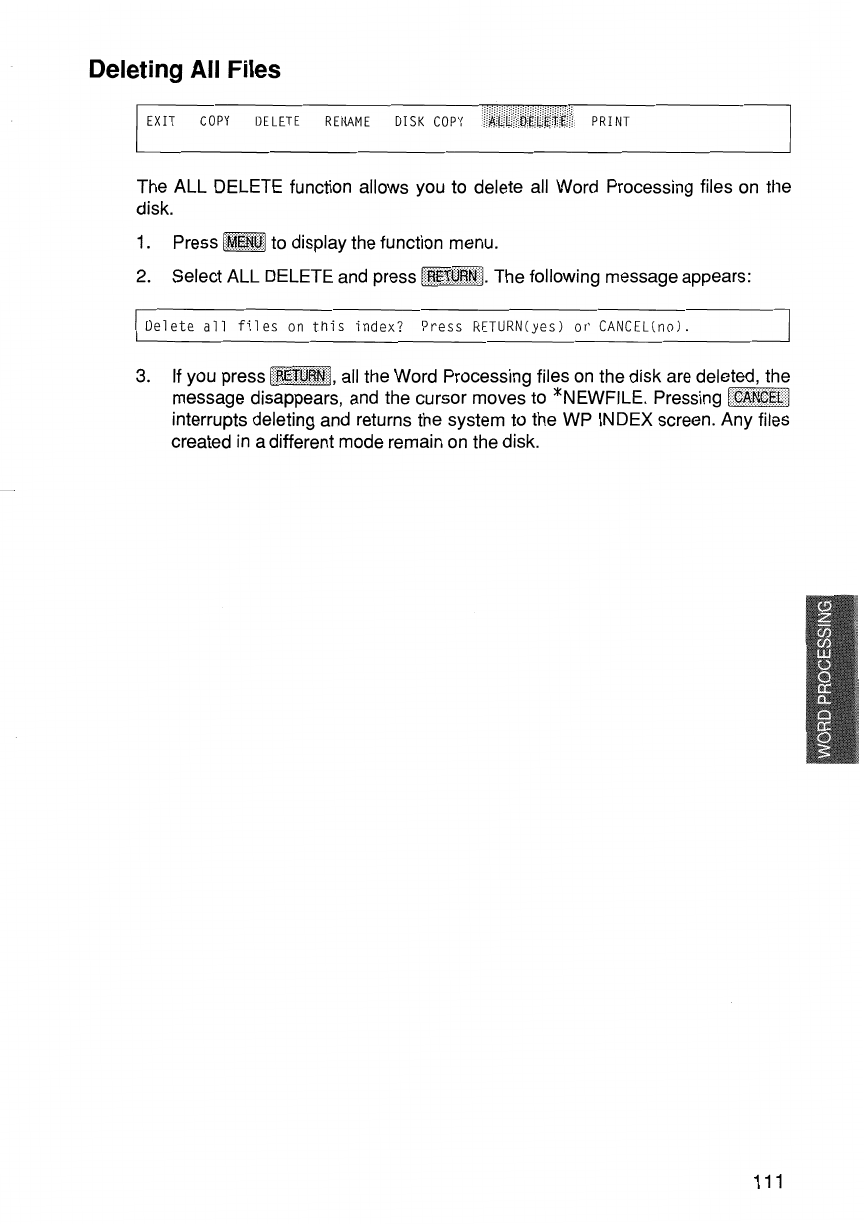 Deleting All Files

EXIT COPY DELETE RENAME DISK COPY ALL DELETE PRINT

The ALL DELETE function allows you to delete all Word Processing files on the disk.

1. Press MENU to display the function menu.

2. Select ALL DELETE and press RETURN. The following message appears:

Delete all files on this index? Press RETURN(yes) or CANCEL(no).

3. If you press RETURN, all the Word Processing files on the disk are deleted, the message disappears, and the cursor moves to *NEWFILE. Pressing CANCEL interrupts deleting and returns the system to the WP INDEX screen. Any files created in a different mode remain on the disk.

WORD PROCESSING

111